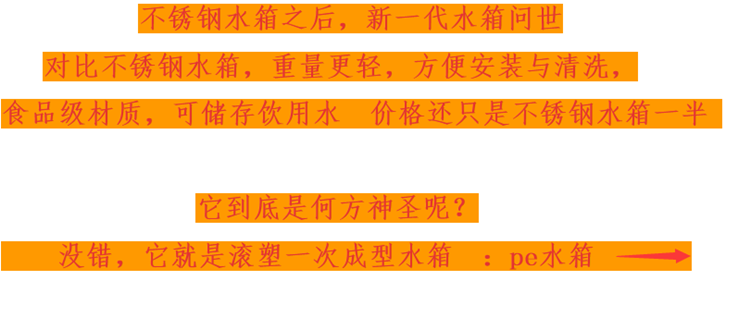 不锈钢水箱之后，新一代水箱问世

对比不锈钢水箱，重量更轻，方便安装与清洗，

食品级材质，可储存饮用水　价格还只是不锈钢水箱一半

它到底是何方神圣呢？

没错，它就是滚塑一次成型水箱　：pe水箱